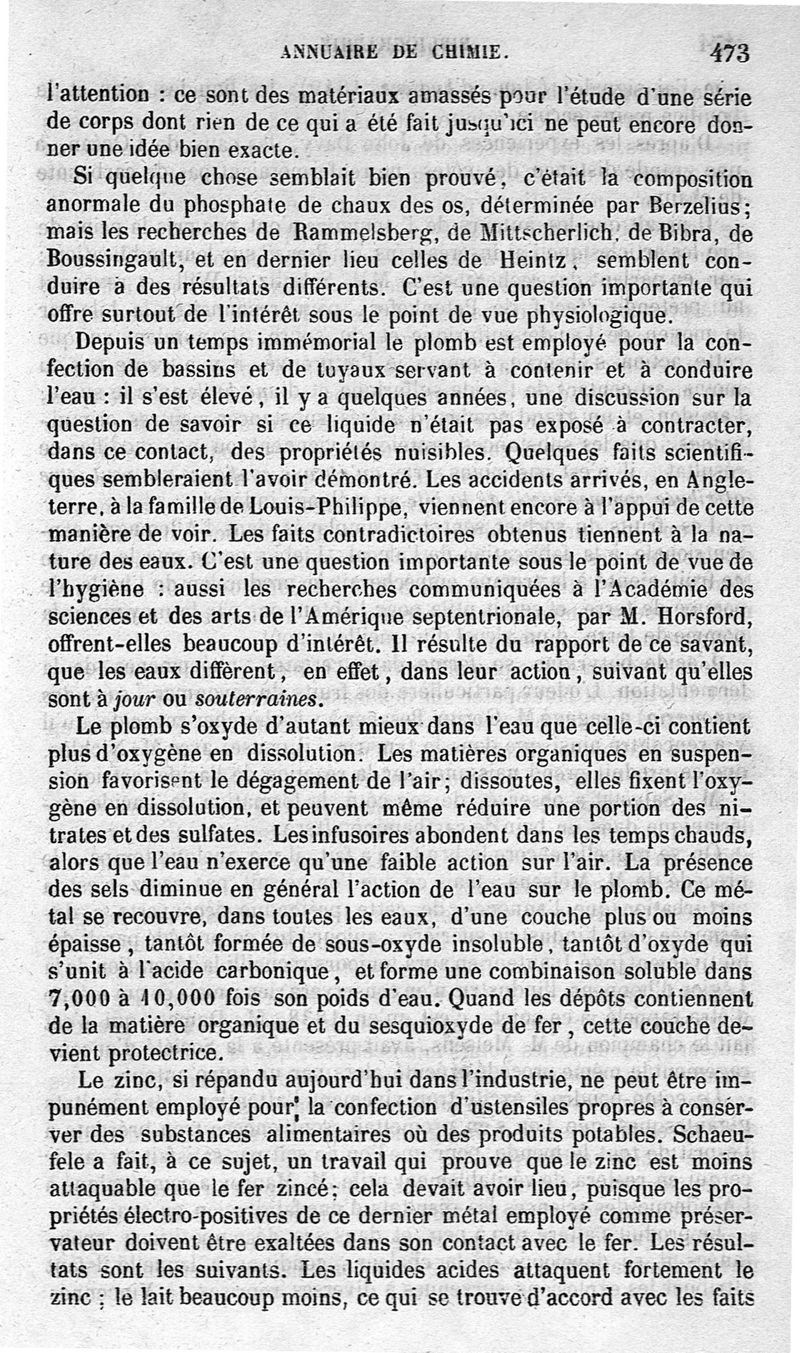 ANNUAIRE DE CHIMIE. 473

l'attention : ce sont des matériaux amassés pour l'étude d'une série de corps dont rien de ce qui a été fait jusqu'ici ne peut encore donner une idée bien exacte.

Si quelque chose semblait bien prouvé, c'était la composition anormale du phosphate de chaux des os, déterminée par Berzelius; mais les recherches de Rammelsberg, de Mittscherlich, de Bibra, de Boussingault, et en dernier lieu celles de Heintz, semblent conduire à des résultats différents. C'est une question importante qui offre surtout de l'intérêt sous le point de vue physiologique.

Depuis un temps immémorial le plomb est employé pour la confection de bassins et de tuyaux servant à contenir et à conduire l'eau : il s'est élevé, il y a quelques années, une discussion sur la question de savoir si ce liquide n'était pas exposé à contracter, dans ce contact, des propriétés nuisibles. Quelques faits scientifiques sembleraient l'avoir démontré. Les accidents arrivés, en Angleterre, à la famille de Louis-Philippe, viennent encore à l'appui de cette manière de voir. Les faits contradictoires obtenus tiennent à la nature des eaux. C'est une question importante sous le point de vue de l'hygiène : aussi les recherches communiquées à l'Académie des sciences et des arts de l'Amérique septentrionale, par M. Horsford, offrent-elles beaucoup d'intérêt. Il résulte du rapport de ce savant, que les eaux diffèrent, en effet, dans leur action, suivant qu'elles sont à jour ou souterraines.

Le plomb s'oxyde d'autant mieux dans l'eau que celle-ci contient plus d'oxygène en dissolution. Les matières organiques en suspension favorisent le dégagement de l'air; dissoutes, elles fixent l'oxygène en dissolution, et peuvent même réduire une portion des nitrates et des sulfates. Les infusoires abondent dans les temps chauds, alors que l'eau n'exerce qu'une faible action sur l'air. La présence des sels diminue en général l'action de l'eau sur le plomb. Ce métal se recouvre, dans toutes les eaux, d'une couche plus ou moins épaisse, tantôt formée de sous-oxyde insoluble, tantôt d'oxyde qui s'unit à l'acide carbonique, et forme une combinaison soluble dans 7,000 à 10,000 fois son poids d'eau. Quand les dépôts contiennent de la matière organique et du sesquioxyde de fer, cette couche devient protectrice.

Le zinc, si répandu aujourd'hui dans l'industrie, ne peut être impunément employé pour la confection d'ustensiles propres à conserver des substances alimentaires où des produits potables. Schaeufele a fait, à ce sujet, un travail qui prouve que le zinc est moins attaquable que le fer zincé; cela devait avoir lieu, puisque les propriétés électro-positives de ce dernier métal employé comme préservateur doivent être exaltées dans son contact avec le fer. Les résultats sont les suivants. Les liquides acides attaquent fortement le zinc ; le lait beaucoup moins, ce qui se trouve d'accord avec les faits